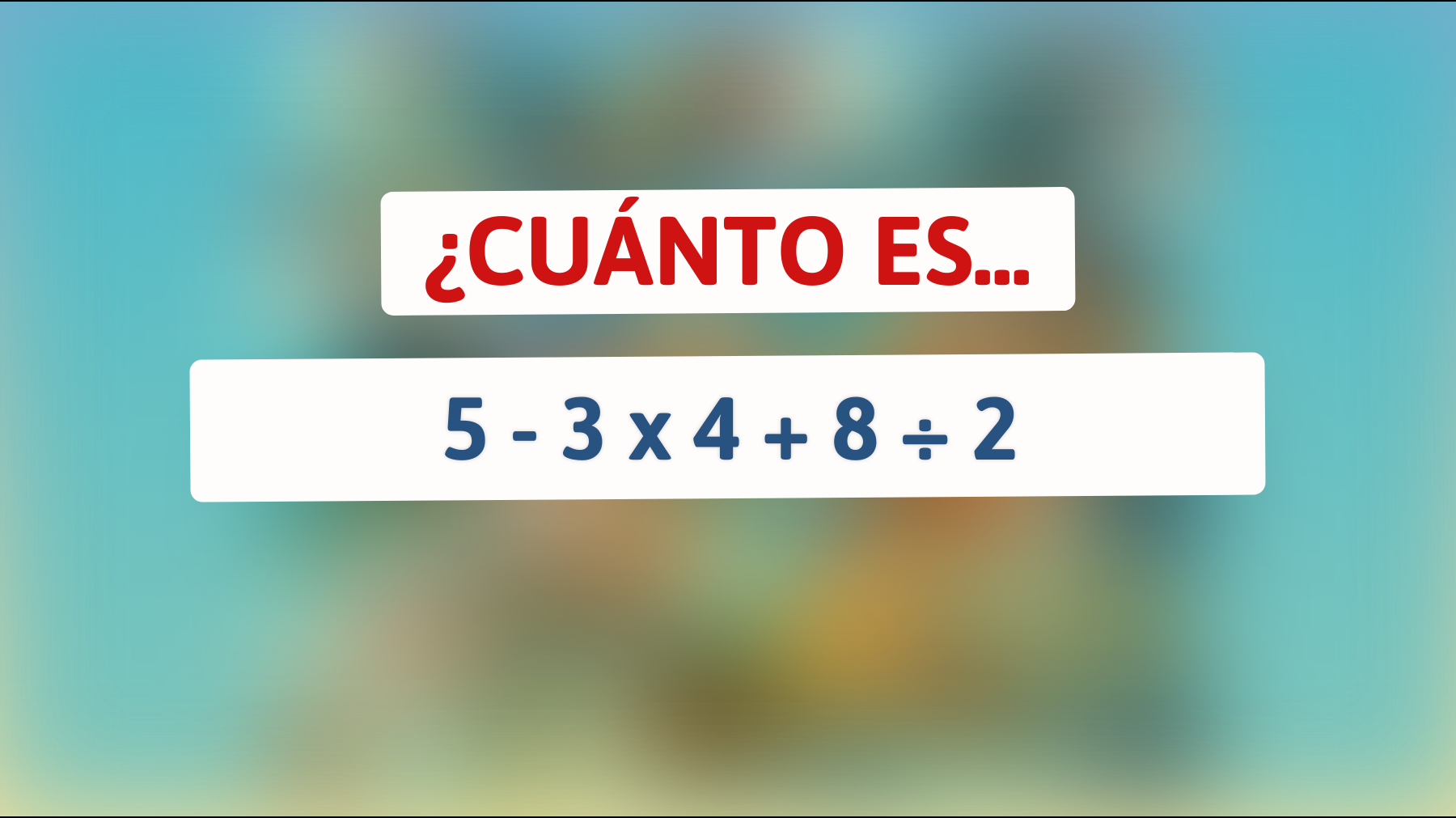 ¿CUÁNTO ES...

$5 - 3 \times 4 + 8 \div 2$